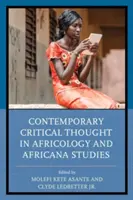 CONTEMPORARY CRITICAL THOUGHT IN AFRICOLOGY AND AFRICANA STUDIES

Edited by
MOLEFI KETE ASANTE AND CLYDE LEDBETTER JR.